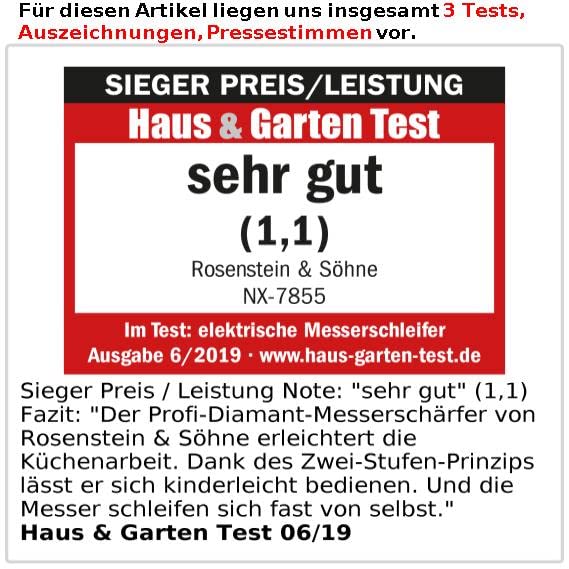 Für diesen Artikel liegen uns insgesamt 3 Tests, Auszeichnungen, Pressestimmen vor.

SIEGER PREIS/LEISTUNG

Haus & Garten Test

sehr gut

(1,1)

Rosenstein & Söhne
NX-7855

Im Test: elektrische Messerschleifer
Ausgabe 6/2019 · www.haus-garten-test.de

Sieger Preis / Leistung Note: "sehr gut" (1,1)
Fazit: "Der Profi-Diamant-Messerschärfer von Rosenstein & Söhne erleichtert die Küchenarbeit. Dank des Zwei-Stufen-Prinzips lässt er sich kinderleicht bedienen. Und die Messer schleifen sich fast von selbst."
Haus & Garten Test 06/19